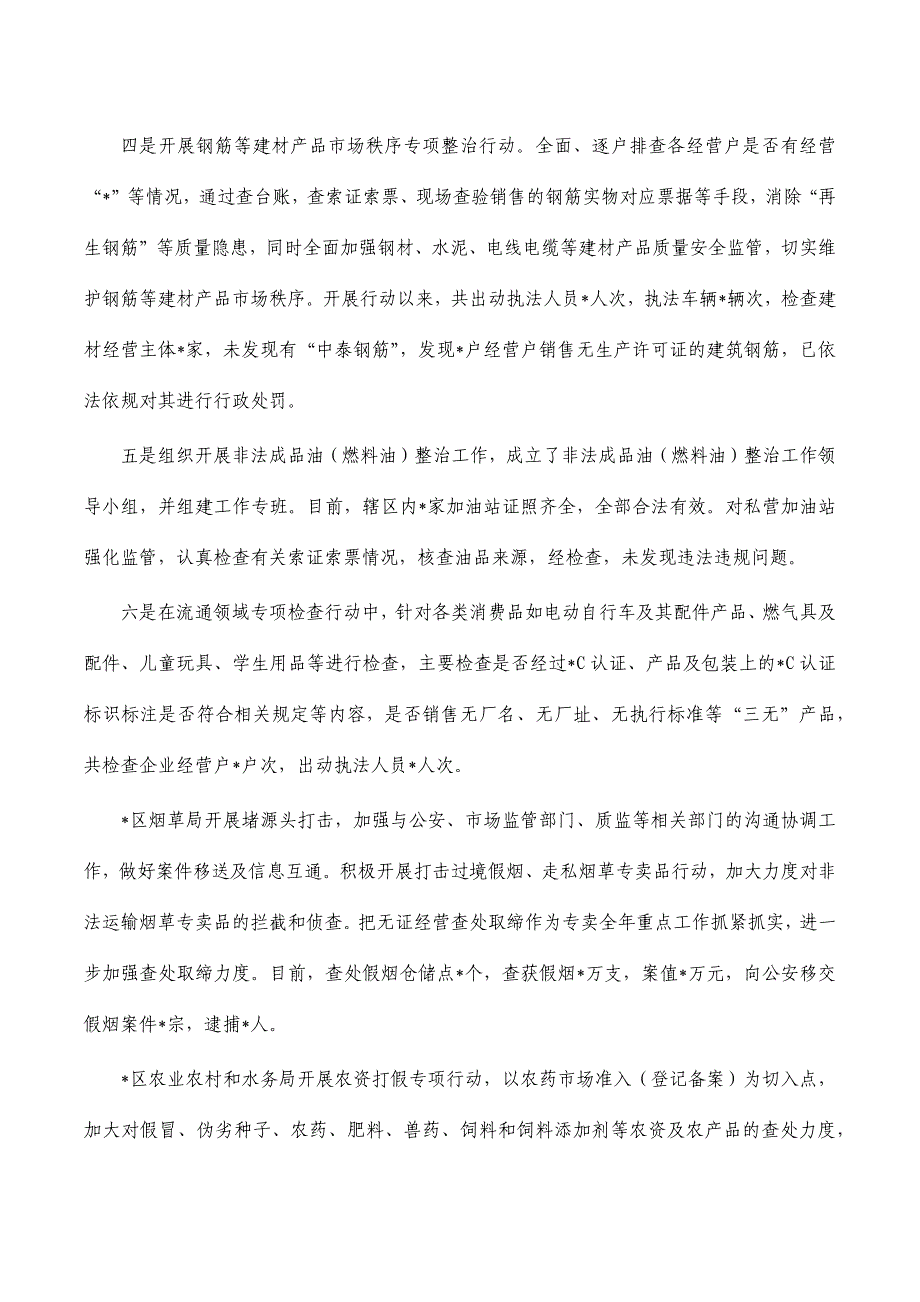 四是开展钢筋等建材产品市场秩序专项整治行动。全面、逐户排查各经营户是否有经营“*”等情况，通过查台账，查索证索票、现场查验销售的钢筋实物对应票据等手段，消除“再生钢筋”等质量隐患，同时全面加强钢材、水泥、电线电缆等建材产品质量安全监管，切实维护钢筋等建材产品市场秩序。开展行动以来，共出动执法人员*人次，执法车辆*辆次，检查建材经营主体*家，未发现有“中泰钢筋”，发现*户经营户销售无生产许可证的建筑钢筋，已依法依规对其进行行政处罚。

五是组织开展非法成品油（燃料油）整治工作，成立了非法成品油（燃料油）整治工作领导小组，并组建工作专班。目前，辖区内*家加油站证照齐全，全部合法有效。对私营加油站强化监管，认真检查有关索证索票情况，核查油品来源，经检查，未发现违法违规问题。

六是在流通领域专项检查行动中，针对各类消费品如电动自行车及其配件产品、燃气具及配件、儿童玩具、学生用品等进行检查，主要检查是否经过*C认证、产品及包装上的*C认证标识标注是否符合相关规定等内容，是否销售无厂名、无厂址、无执行标准等“三无”产品，共检查企业经营户*户次，出动执法人员*人次。

*区烟草局开展堵源头打击，加强与公安、市场监管部门、质监等相关部门的沟通协调工作，做好案件移送及信息互通。积极开展打击过境假烟、走私烟草专卖品行动，加大力度对非法运输烟草专卖品的拦截和侦查。把无证经营查处取缔作为专卖全年重点工作抓紧抓实，进一步加强查处取缔力度。目前，查处假烟仓储点*个，查获假烟*万支，案值*万元，向公安移交假烟案件*宗，逮捕*人。

*区农业农村和水务局开展农资打假专项行动，以农药市场准入（登记备案）为切入点，加大对假冒、伪劣种子、农药、肥料、兽药、饲料和饲料添加剂等农资及农产品的查处力度，